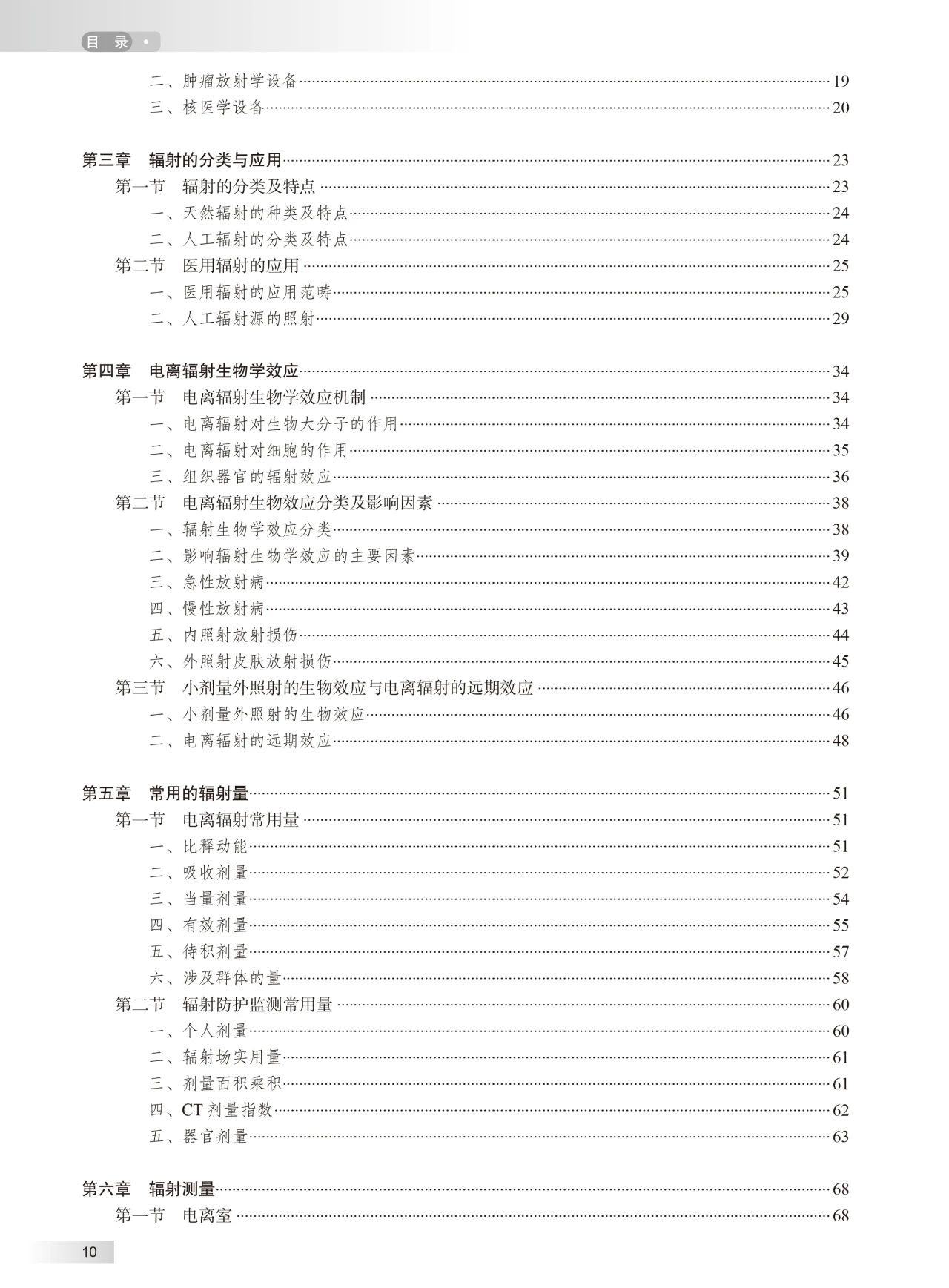 目 录

二、肿瘤放射学设备……19
三、核医学设备……20

第三章 辐射的分类与应用……23
第一节 辐射的分类及特点……23
一、天然辐射的种类及特点……24
二、人工辐射的分类及特点……24
第二节 医用辐射的应用……25
一、医用辐射的应用范畴……25
二、人工辐射源的照射……29

第四章 电离辐射生物学效应……34
第一节 电离辐射生物学效应机制……34
一、电离辐射对生物大分子的作用……34
二、电离辐射对细胞的作用……35
三、组织器官的辐射效应……36
第二节 电离辐射生物效应分类及影响因素……38
一、辐射生物学效应分类……38
二、影响辐射生物学效应的主要因素……39
三、急性放射病……42
四、慢性放射病……43
五、内照射放射损伤……44
六、外照射皮肤放射损伤……45
第三节 小剂量外照射的生物效应与电离辐射的远期效应……46
一、小剂量外照射的生物效应……46
二、电离辐射的远期效应……48

第五章 常用的辐射量……51
第一节 电离辐射常用量……51
一、比释动能……51
二、吸收剂量……52
三、当量剂量……54
四、有效剂量……55
五、待积剂量……57
六、涉及群体的量……58
第二节 辐射防护监测常用量……60
一、个人剂量……60
二、辐射场实用量……61
三、剂量面积乘积……61
四、CT 剂量指数……62
五、器官剂量……63

第六章 辐射测量……68
第一节 电离室……68

10